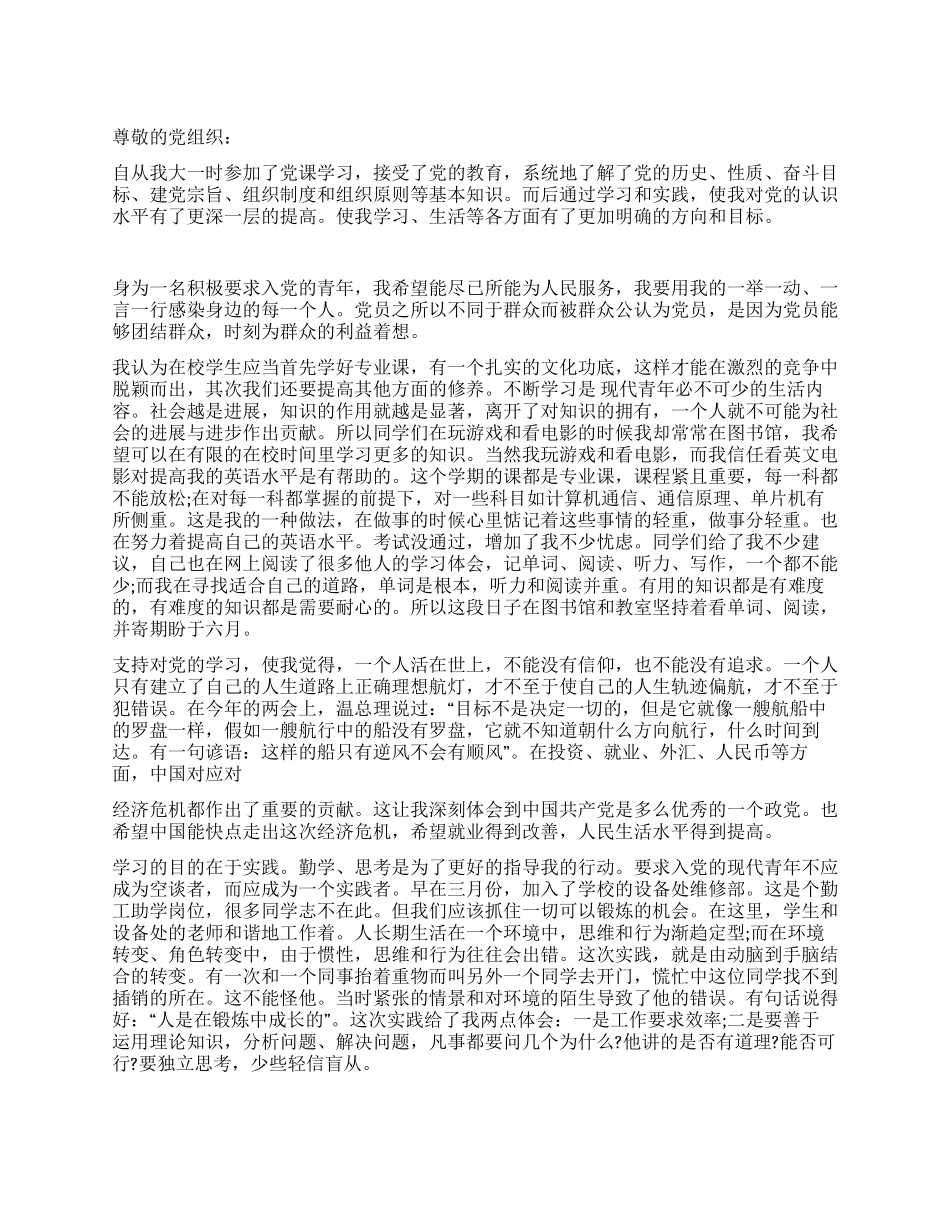 尊敬的党组织：

自从我大一时参加了党课学习，接受了党的教育，系统地了解了党的历史、性质、奋斗目标、建党宗旨、组织制度和组织原则等基本知识。而后通过学习和实践，使我对党的认识水平有了更深一层的提高。使我学习、生活等各方面有了更加明确的方向和目标。

身为一名积极要求入党的青年，我希望能尽已所能为人民服务，我要用我的一举一动、一言一行感染身边的每一个人。党员之所以不同于群众而被群众公认为党员，是因为党员能够团结群众，时刻为群众的利益着想。

我认为在校学生应当首先学好专业课，有一个扎实的文化功底，这样才能在激烈的竞争中脱颖而出，其次我们还要提高其他方面的修养。不断学习是 现代青年必不可少的生活内容。社会越是进展，知识的作用就越是显著，离开了对知识的拥有，一个人就不可能为社会的进展与进步作出贡献。所以同学们在玩游戏和看电影的时候我却常常在图书馆，我希望可以在有限的在校时间里学习更多的知识。当然我玩游戏和看电影，而我信任看英文电影对提高我的英语水平是有帮助的。这个学期的课都是专业课，课程紧且重要，每一科都不能放松;在对每一科都掌握的前提下，对一些科目如计算机通信、通信原理、单片机有所侧重。这是我的一种做法，在做事的时候心里惦记着这些事情的轻重，做事分轻重。也在努力着提高自己的英语水平。考试没通过，增加了我不少忧虑。同学们给了我不少建议，自己也在网上阅读了很多他人的学习体会，记单词、阅读、听力、写作，一个都不能少;而我在寻找适合自己的道路，单词是根本，听力和阅读并重。有用的知识都是有难度的，有难度的知识都是需要耐心的。所以这段日子在图书馆和教室坚持着看单词、阅读，并寄期盼于六月。

支持对党的学习，使我觉得，一个人活在世上，不能没有信仰，也不能没有追求。一个人只有建立了自己的人生道路上正确理想航灯，才不至于使自己的人生轨迹偏航，才不至于犯错误。在今年的两会上，温总理说过：“目标不是决定一切的，但是它就像一艘航船中的罗盘一样，假如一艘航行中的船没有罗盘，它就不知道朝什么方向航行，什么时间到达。有一句谚语：这样的船只有逆风不会有顺风”。在投资、就业、外汇、人民币等方面，中国对应对

经济危机都作出了重要的贡献。这让我深刻体会到中国共产党是多么优秀的一个政党。也希望中国能快点走出这次经济危机，希望就业得到改善，人民生活水平得到提高。

学习的目的在于实践。勤学、思考是为了更好的指导我的行动。要求入党的现代青年不应成为空谈者，而应成为一个实践者。早在三月份，加入了学校的设备处维修部。这是个勤工助学岗位，很多同学志不在此。但我们应该抓住一切可以锻炼的机会。在这里，学生和设备处的老师和谐地工作着。人长期生活在一个环境中，思维和行为渐趋定型;而在环境转变、角色转变中，由于惯性，思维和行为往往会出错。这次实践，就是由动脑到手脑结合的转变。有一次和一个同事抬着重物而叫另外一个同学去开门，慌忙中这位同学找不到插销的所在。这不能怪他。当时紧张的情景和对环境的陌生导致了他的错误。有句话说得好：“人是在锻炼中成长的”。这次实践给了我两点体会：一是工作要求效率;二是要善于运用理论知识，分析问题、解决问题，凡事都要问几个为什么?他讲的是否有道理?能否可行?要独立思考，少些轻信盲从。